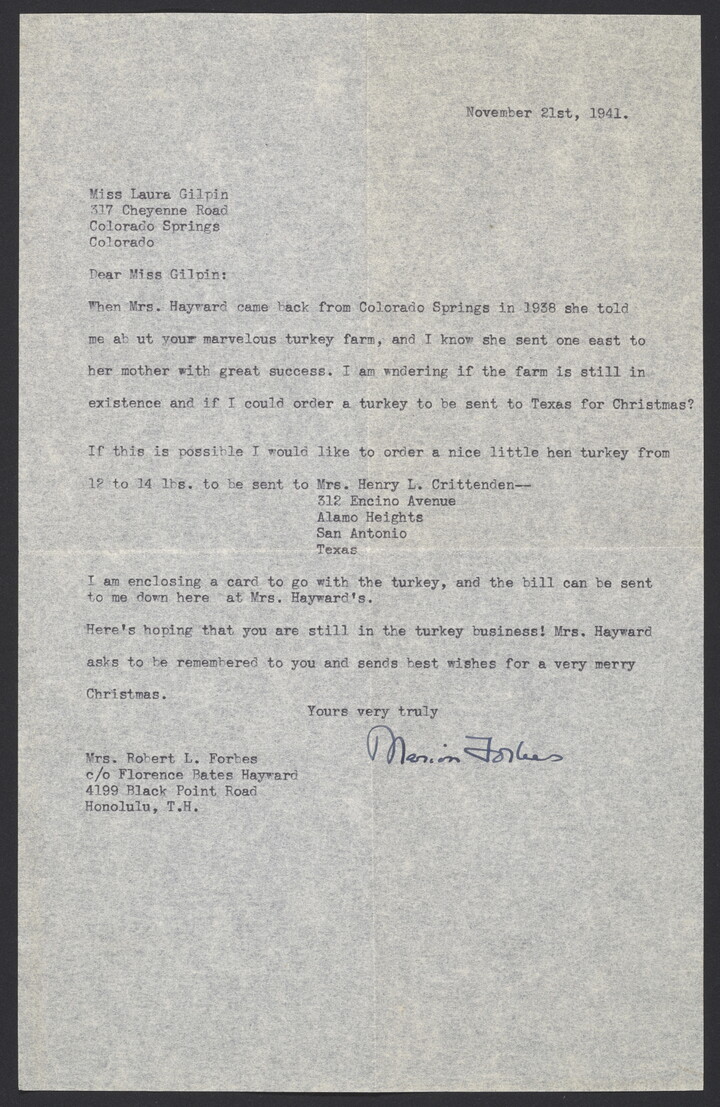 November 21st, 1941.

Miss Laura Gilpin
317 Cheyenne Road
Colorado Springs
Colorado

Dear Miss Gilpin:

When Mrs. Hayward came back from Colorado Springs in 1938 she told me ab ut your marvelous turkey farm, and I know she sent one east to her mother with great success. I am wndering if the farm is still in existence and if I could order a turkey to be sent to Texas for Christmas?

If this is possible I would like to order a nice little hen turkey from 12 to 14 lbs. to be sent to Mrs. Henry L. Crittenden--
312 Encino Avenue
Alamo Heights
San Antonio
Texas

I am enclosing a card to go with the turkey, and the bill can be sent to me down here at Mrs. Hayward's.

Here's hoping that you are still in the turkey business! Mrs. Hayward asks to be remembered to you and sends best wishes for a very merry Christmas.

Yours very truly

Marion Forbes

Mrs. Robert L. Forbes
c/o Florence Bates Hayward
4199 Black Point Road
Honolulu, T.H.